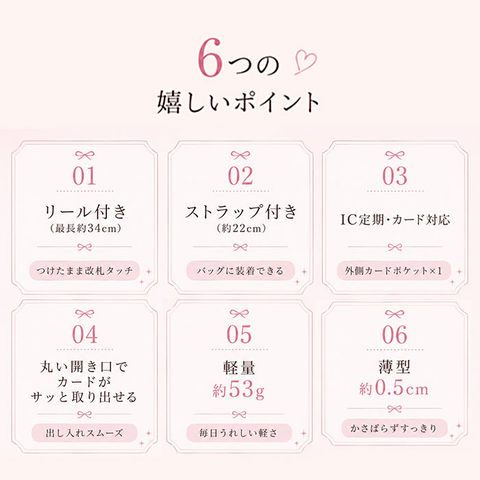 6つの
嬉しいポイント

01
リール付き
(最長約34cm)
つけたまま改札タッチ

02
ストラップ付き
(約22cm)
バッグに装着できる

03
IC定期・カード対応
外側カードポケット×1

04
丸い開き口で
カードが
サッと取り出せる
出し入れスムーズ

05
軽量
約53g
毎日うれしい軽さ

06
薄型
約0.5cm
かさばらずすっきり